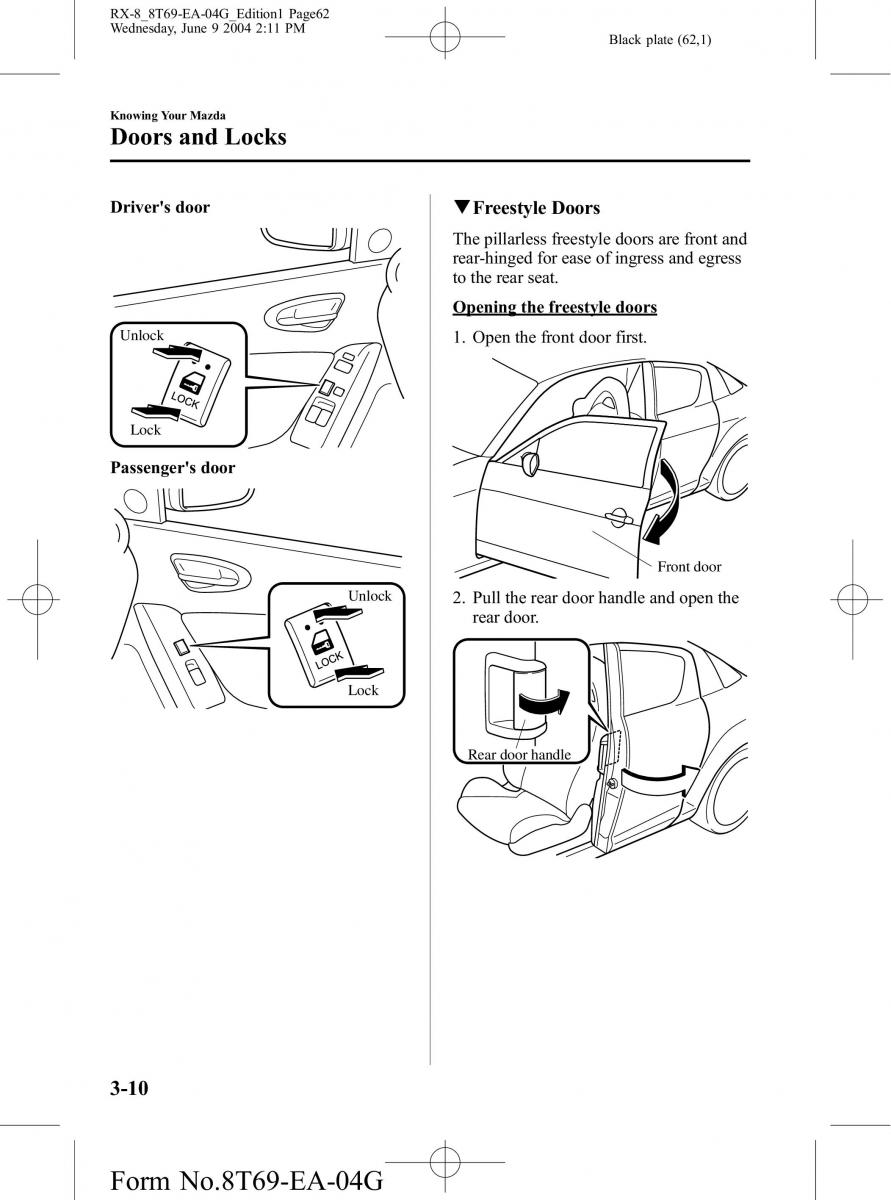 RX-8_8T69-EA-04G_Edition1 Page62
Wednesday, June 9 2004 2:11 PM

Black plate (62,1)

Knowing Your Mazda

Doors and Locks

Driver's door

Unlock

LOCK

Lock

Passenger's door

Unlock

LOCK

Lock

▼Freestyle Doors

The pillarless freestyle doors are front and rear-hinged for ease of ingress and egress to the rear seat.

Opening the freestyle doors

1. Open the front door first.

Front door

2. Pull the rear door handle and open the rear door.

Rear door handle

3-10

Form No.8T69-EA-04G